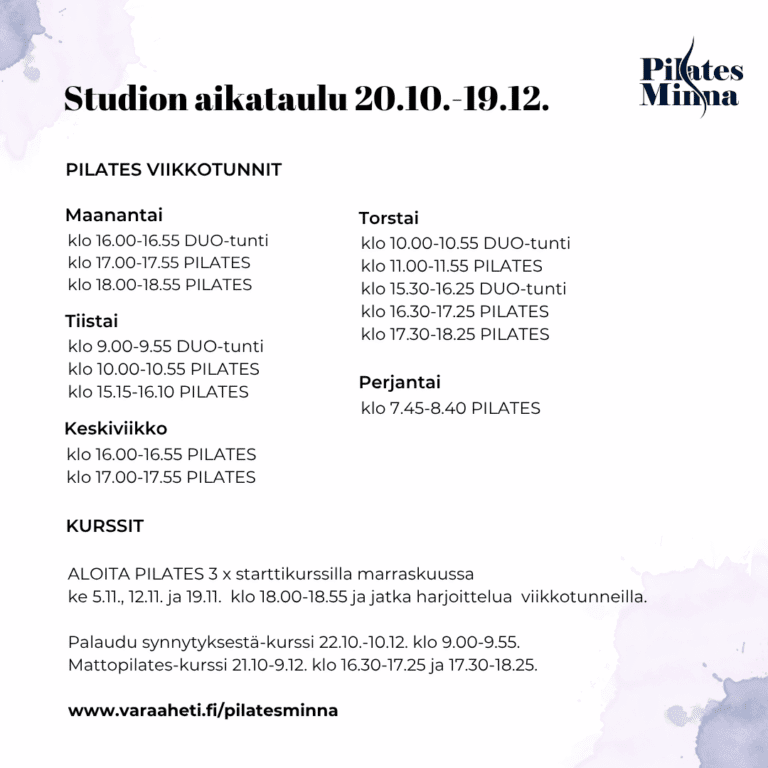 Pilates Minna

Studion aikataulu 20.10.-19.12.

PILATES VIIKKOTUNNIT

Maanantai
klo 16.00-16.55 DUO-tunti
klo 17.00-17.55 PILATES
klo 18.00-18.55 PILATES

Tiistai
klo 9.00-9.55 DUO-tunti
klo 10.00-10.55 PILATES
klo 15.15-16.10 PILATES

Keskiviikko
klo 16.00-16.55 PILATES
klo 17.00-17.55 PILATES

Torstai
klo 10.00-10.55 DUO-tunti
klo 11.00-11.55 PILATES
klo 15.30-16.25 DUO-tunti
klo 16.30-17.25 PILATES
klo 17.30-18.25 PILATES

Perjantai
klo 7.45-8.40 PILATES

KURSSIT

ALOITA PILATES 3 x starttikurssilla marraskuussa ke 5.11., 12.11. ja 19.11. klo 18.00-18.55 ja jatka harjoittelua viikkotunneilla.

Palaudu synnytyksestä-kurssi 22.10.-10.12. klo 9.00-9.55.
Mattopilates-kurssi 21.10-9.12. klo 16.30-17.25 ja 17.30-18.25.

www.varaaheti.fi/pilatesminna